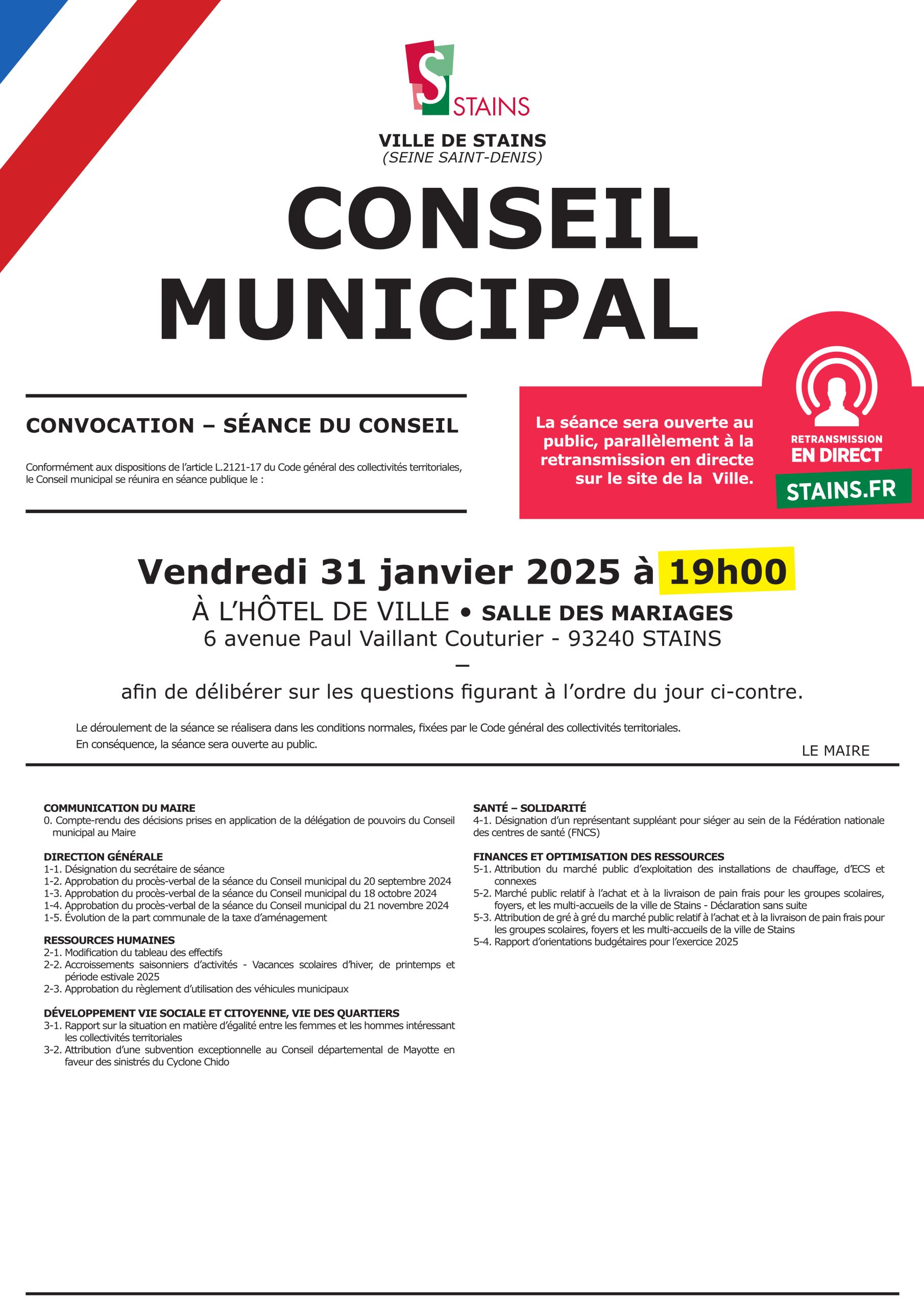 S STAINS

VILLE DE STAINS
(SEINE SAINT-DENIS)

CONSEIL MUNICIPAL

CONVOCATION – SÉANCE DU CONSEIL

Conformément aux dispositions de l'article L.2121-17 du Code général des collectivités territoriales, le Conseil municipal se réunira en séance publique le :

La séance sera ouverte au public, parallèlement à la retransmission en directe sur le site de la Ville.

RETRANSMISSION EN DIRECT
STAINS.FR

Vendredi 31 janvier 2025 à 19h00
À L'HÔTEL DE VILLE • SALLE DES MARIAGES
6 avenue Paul Vaillant Couturier - 93240 STAINS
–
afin de délibérer sur les questions figurant à l'ordre du jour ci-contre.

Le déroulement de la séance se réalisera dans les conditions normales, fixées par le Code général des collectivités territoriales.
En conséquence, la séance sera ouverte au public.

LE MAIRE

COMMUNICATION DU MAIRE
0. Compte-rendu des décisions prises en application de la délégation de pouvoirs du Conseil municipal au Maire

DIRECTION GÉNÉRALE
1-1. Désignation du secrétaire de séance
1-2. Approbation du procès-verbal de la séance du Conseil municipal du 20 septembre 2024
1-3. Approbation du procès-verbal de la séance du Conseil municipal du 18 octobre 2024
1-4. Approbation du procès-verbal de la séance du Conseil municipal du 21 novembre 2024
1-5. Évolution de la part communale de la taxe d'aménagement

RESSOURCES HUMAINES
2-1. Modification du tableau des effectifs
2-2. Accroissements saisonniers d'activités - Vacances scolaires d'hiver, de printemps et période estivale 2025
2-3. Approbation du règlement d'utilisation des véhicules municipaux

DÉVELOPPEMENT VIE SOCIALE ET CITOYENNE, VIE DES QUARTIERS
3-1. Rapport sur la situation en matière d'égalité entre les femmes et les hommes intéressant les collectivités territoriales
3-2. Attribution d'une subvention exceptionnelle au Conseil départemental de Mayotte en faveur des sinistrés du Cyclone Chido

SANTÉ – SOLIDARITÉ
4-1. Désignation d'un représentant suppléant pour siéger au sein de la Fédération nationale des centres de santé (FNCS)

FINANCES ET OPTIMISATION DES RESSOURCES
5-1. Attribution du marché public d'exploitation des installations de chauffage, d'ECS et connexes
5-2. Marché public relatif à l'achat et à la livraison de pain frais pour les groupes scolaires, foyers, et les multi-accueils de la ville de Stains - Déclaration sans suite
5-3. Attribution de gré à gré du marché public relatif à l'achat et à la livraison de pain frais pour les groupes scolaires, foyers et les multi-accueils de la ville de Stains
5-4. Rapport d'orientations budgétaires pour l'exercice 2025